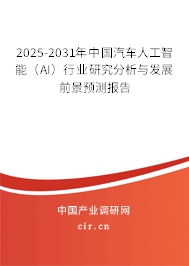 2025-2031年中国汽车人工智能（AI）行业研究分析与发展前景预测报告

中国产业调研网

cir.cn